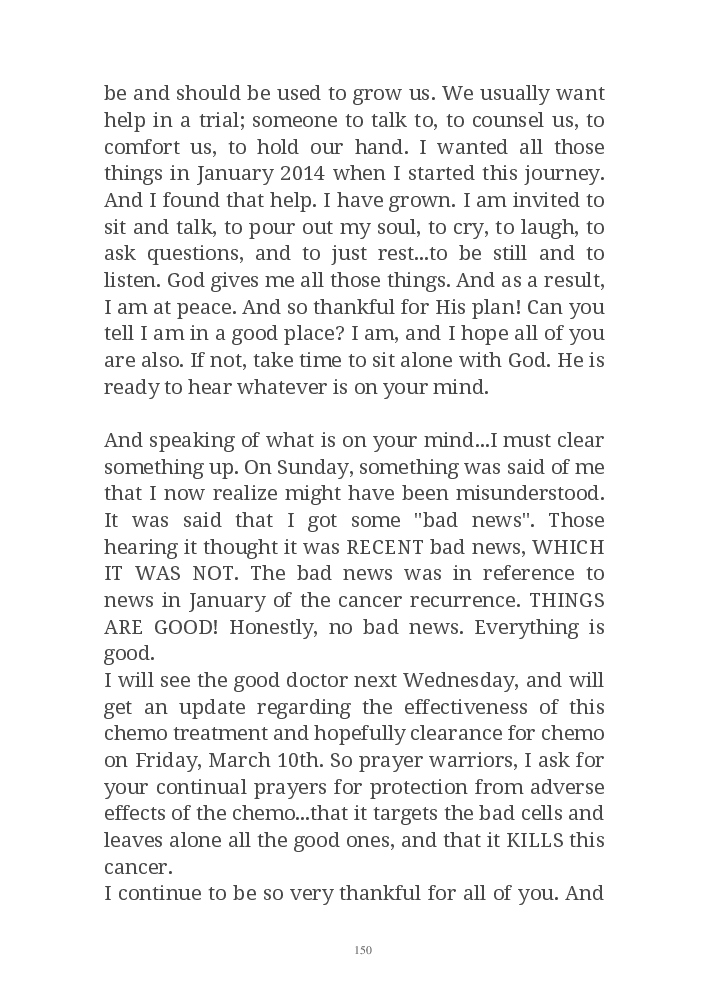 be and should be used to grow us. We usually want help in a trial; someone to talk to, to counsel us, to comfort us, to hold our hand. I wanted all those things in January 2014 when I started this journey. And I found that help. I have grown. I am invited to sit and talk, to pour out my soul, to cry, to laugh, to ask questions, and to just rest...to be still and to listen. God gives me all those things. And as a result, I am at peace. And so thankful for His plan! Can you tell I am in a good place? I am, and I hope all of you are also. If not, take time to sit alone with God. He is ready to hear whatever is on your mind.

And speaking of what is on your mind...I must clear something up. On Sunday, something was said of me that I now realize might have been misunderstood. It was said that I got some "bad news". Those hearing it thought it was RECENT bad news, WHICH IT WAS NOT. The bad news was in reference to news in January of the cancer recurrence. THINGS ARE GOOD! Honestly, no bad news. Everything is good.

I will see the good doctor next Wednesday, and will get an update regarding the effectiveness of this chemo treatment and hopefully clearance for chemo on Friday, March 10th. So prayer warriors, I ask for your continual prayers for protection from adverse effects of the chemo...that it targets the bad cells and leaves alone all the good ones, and that it KILLS this cancer.

I continue to be so very thankful for all of you. And

150